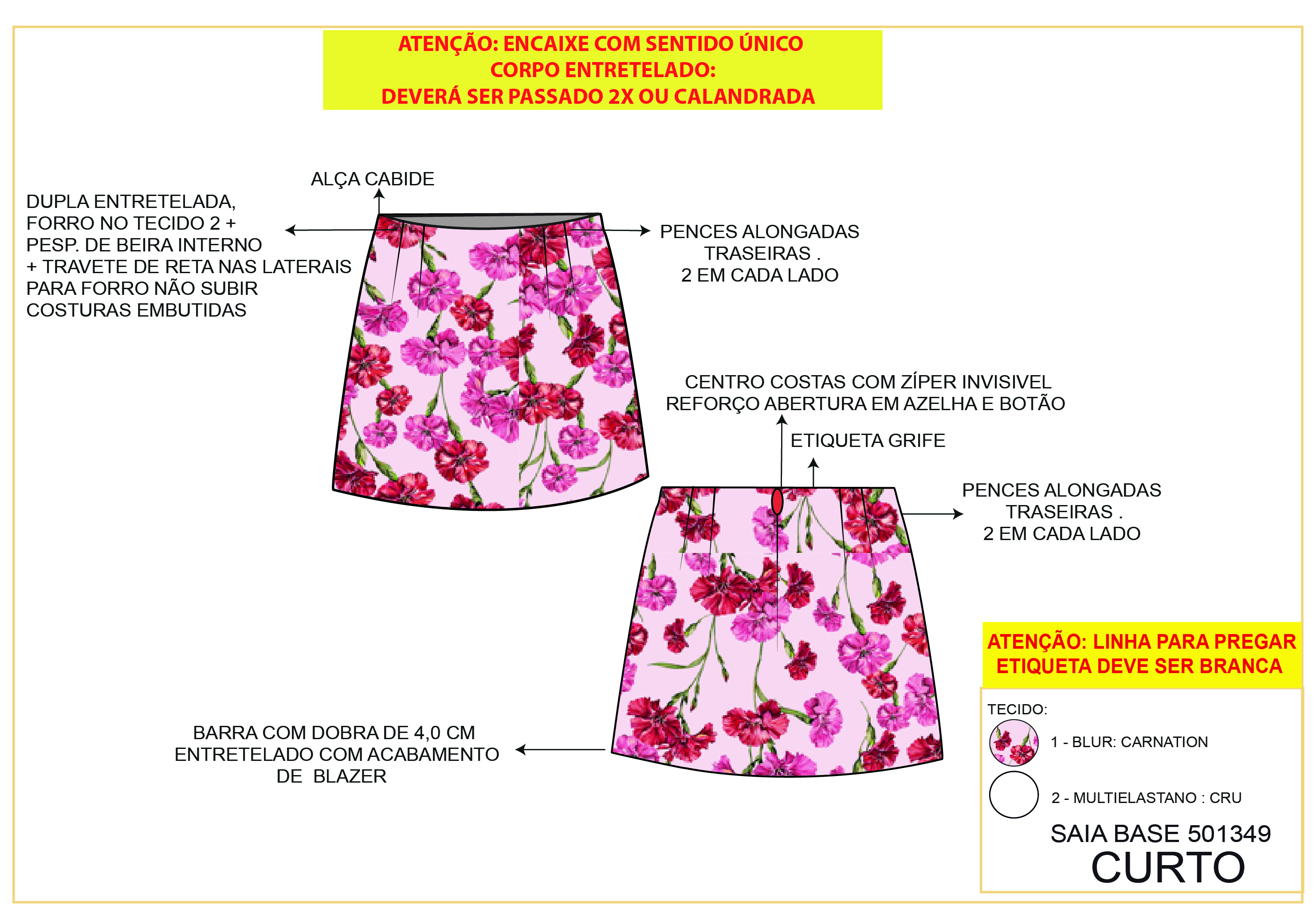 ATENÇÃO: ENCAIXE COM SENTIDO ÚNICO
CORPO ENTRETELADO:
DEVERÁ SER PASSADO 2X OU CALANDRADA

ALÇA CABIDE

DUPLA ENTRETELADA,
FORRO NO TECIDO 2 +
PESP. DE BEIRA INTERNO
+ TRAVETE DE RETA NAS LATERAIS
PARA FORRO NÃO SUBIR
COSTURAS EMBUTIDAS

PENCES ALONGADAS
TRASEIRAS .
2 EM CADA LADO

CENTRO COSTAS COM ZÍPER INVISIVEL
REFORÇO ABERTURA EM AZELHA E BOTÃO

ETIQUETA GRIFE

PENCES ALONGADAS
TRASEIRAS .
2 EM CADA LADO

BARRA COM DOBRA DE 4,0 CM
ENTRETELADO COM ACABAMENTO
DE BLAZER

ATENÇÃO: LINHA PARA PREGAR
ETIQUETA DEVE SER BRANCA

TECIDO:
1 - BLUR: CARNATION
2 - MULTIELASTANO : CRU

SAIA BASE 501349
CURTO